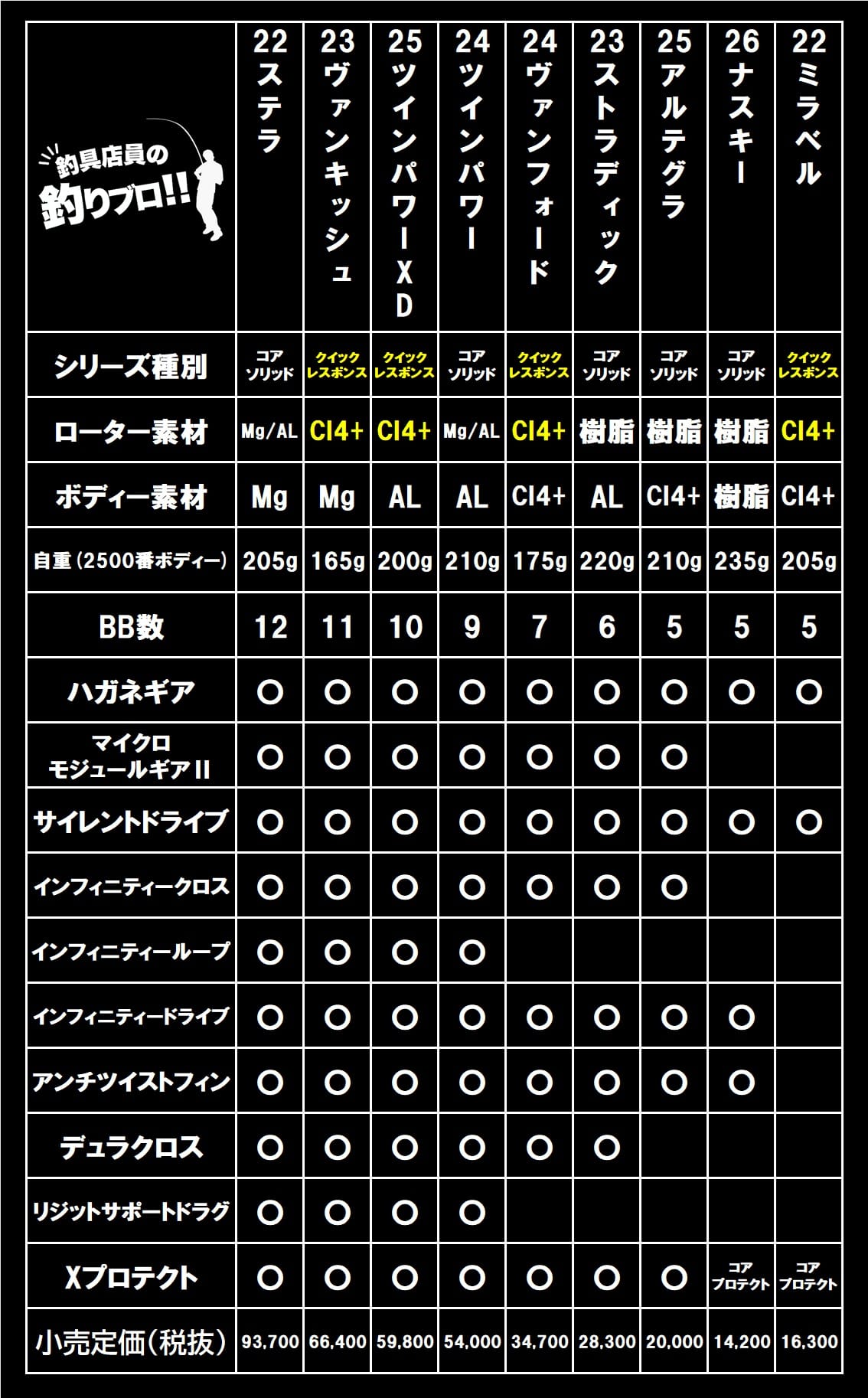 | 釣具店員の 釣りブロ!! | 22ステラ | 23ヴァンキッシュ | 25ツインパワーXD | 24ツインパワー | 24ヴァンフォード | 23ストラディック | 25アルテグラ | 26ナスキー | 22ミラベル |
|---|---|---|---|---|---|---|---|---|---|
| シリーズ種別 | コアソリッド | クイックレスポンス | クイックレスポンス | コアソリッド | クイックレスポンス | コアソリッド | コアソリッド | コアソリッド | クイックレスポンス |
| ローター素材 | Mg/AL | CI4+ | CI4+ | Mg/AL | CI4+ | 樹脂 | 樹脂 | 樹脂 | CI4+ |
| ボディー素材 | Mg | Mg | AL | AL | CI4+ | AL | CI4+ | 樹脂 | CI4+ |
| 自重(2500番ボディー) | 205g | 165g | 200g | 210g | 175g | 220g | 210g | 235g | 205g |
| BB数 | 12 | 11 | 10 | 9 | 7 | 6 | 5 | 5 | 5 |
| ハガネギア | ○ | ○ | ○ | ○ | ○ | ○ | ○ | ○ | ○ |
| マイクロモジュールギアII | ○ | ○ | ○ | ○ | ○ | ○ | ○ | | |
| サイレントドライブ | ○ | ○ | ○ | ○ | ○ | ○ | ○ | ○ | ○ |
| インフィニティークロス | ○ | ○ | ○ | ○ | ○ | ○ | ○ | | |
| インフィニティーループ | ○ | ○ | ○ | ○ | | | | | |
| インフィニティードライブ | ○ | ○ | ○ | ○ | ○ | ○ | ○ | ○ | |
| アンチツイストフィン | ○ | ○ | ○ | ○ | ○ | ○ | ○ | ○ | |
| デュラクロス | ○ | ○ | ○ | ○ | ○ | ○ | | | |
| リジットサポートドラグ | ○ | ○ | ○ | ○ | | | | | |
| Xプロテクト | ○ | ○ | ○ | ○ | ○ | ○ | ○ | コアプロテクト | コアプロテクト |
| 小売定価(税抜) | 93,700 | 66,400 | 59,800 | 54,000 | 34,700 | 28,300 | 20,000 | 14,200 | 16,300 |